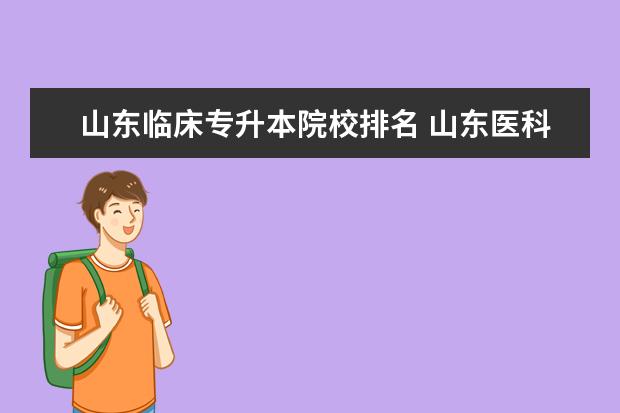 山东临床专升本院校排名 山东医科